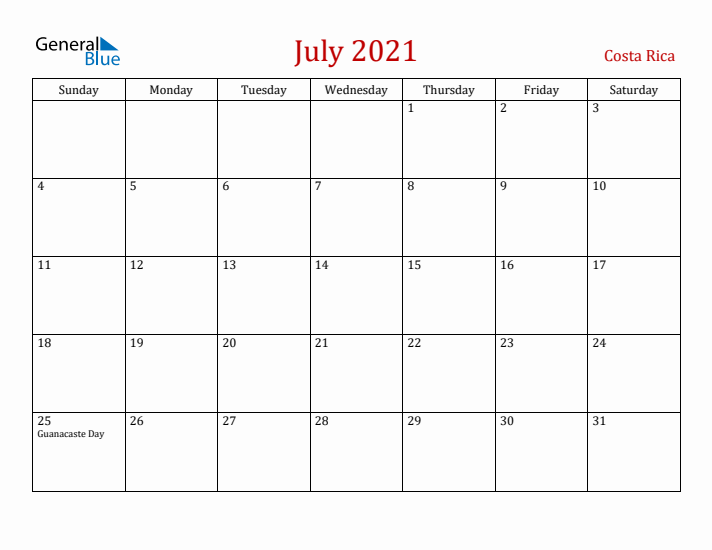 General Blue

July 2021

Costa Rica

| Sunday | Monday | Tuesday | Wednesday | Thursday | Friday | Saturday |
|---|---|---|---|---|---|---|
| | | | | 1 | 2 | 3 |
| 4 | 5 | 6 | 7 | 8 | 9 | 10 |
| 11 | 12 | 13 | 14 | 15 | 16 | 17 |
| 18 | 19 | 20 | 21 | 22 | 23 | 24 |
| 25 Guanacaste Day | 26 | 27 | 28 | 29 | 30 | 31 |